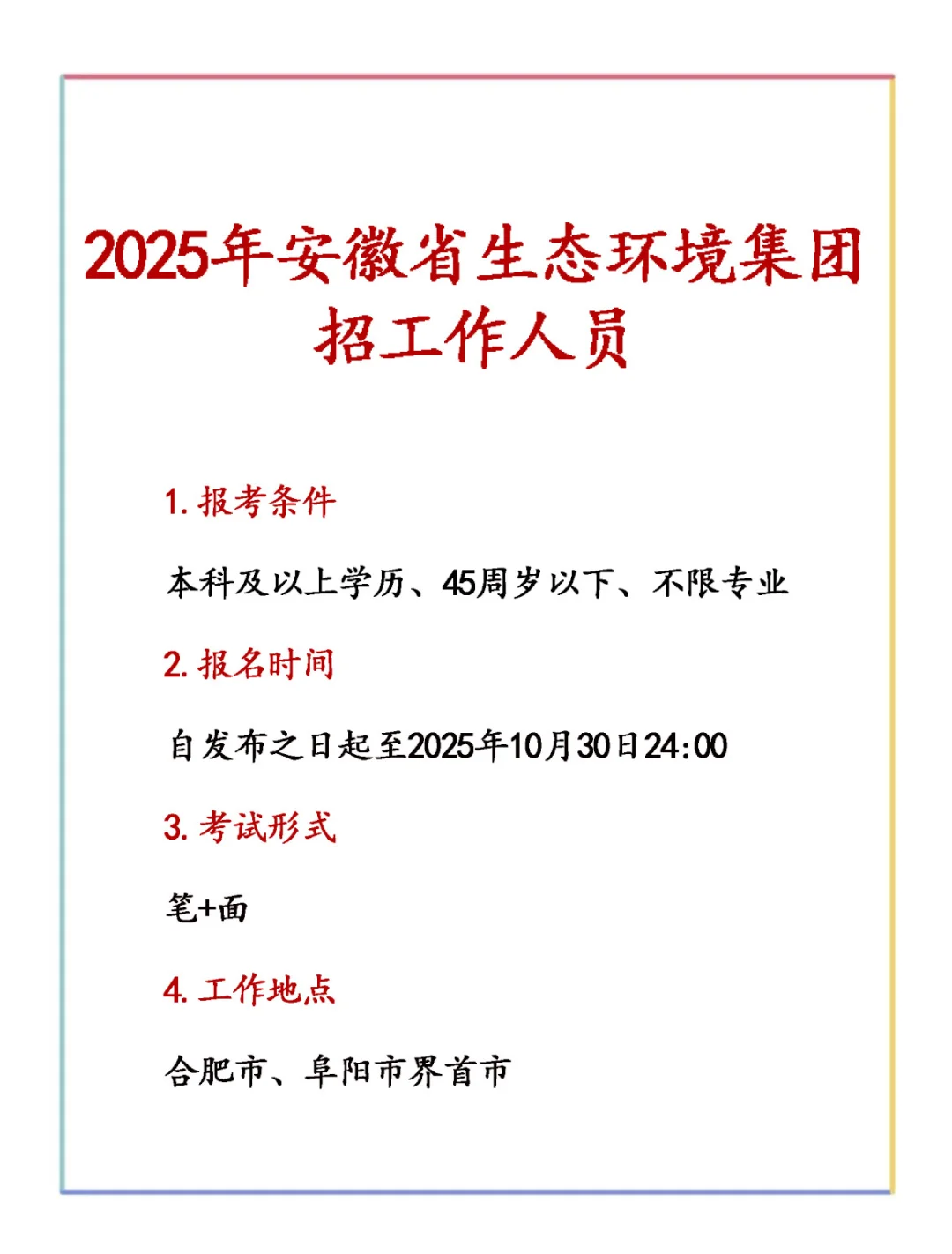 2025年安徽省生态环境集团招工作人员

1. 报考条件

本科及以上学历、45周岁以下、不限专业

2. 报名时间

自发布之日起至2025年10月30日24:00

3. 考试形式

笔+面

4. 工作地点

合肥市、阜阳市界首市